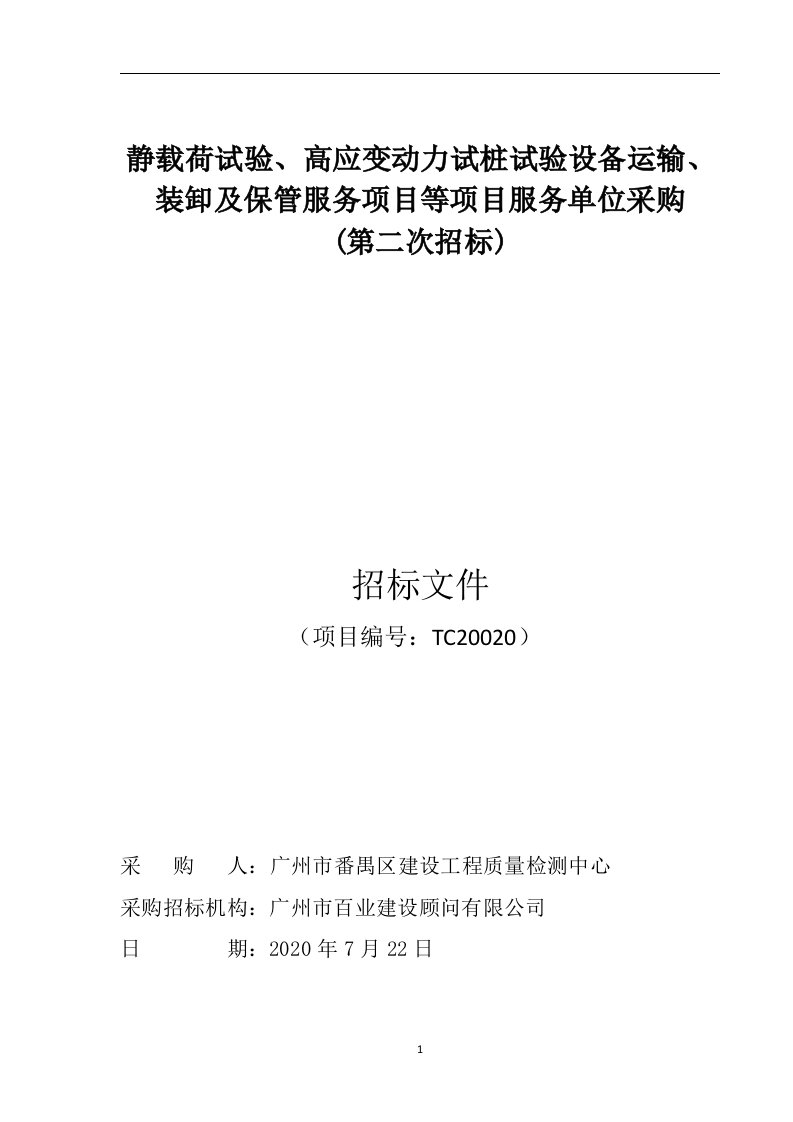 静载荷试验、高应变动力试桩试验设备运输、装卸及保管服务项目等项目服务单位采购（第二次招标）

招标文件

（项目编号：TC20020）

采　　购　　人：广州市番禺区建设工程质量检测中心

采购招标机构：广州市百业建设顾问有限公司

日　　　　期：2020 年 7 月 22 日

1